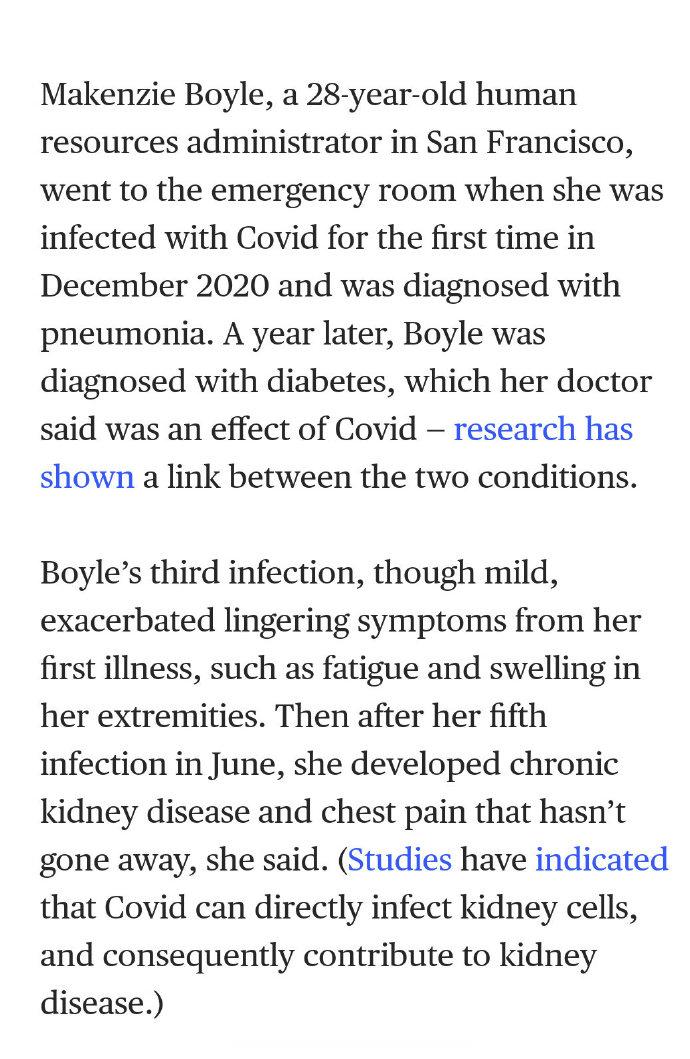 Makenzie Boyle, a 28-year-old human resources administrator in San Francisco, went to the emergency room when she was infected with Covid for the first time in December 2020 and was diagnosed with pneumonia. A year later, Boyle was diagnosed with diabetes, which her doctor said was an effect of Covid – research has shown a link between the two conditions.

Boyle's third infection, though mild, exacerbated lingering symptoms from her first illness, such as fatigue and swelling in her extremities. Then after her fifth infection in June, she developed chronic kidney disease and chest pain that hasn't gone away, she said. (Studies have indicated that Covid can directly infect kidney cells, and consequently contribute to kidney disease.)